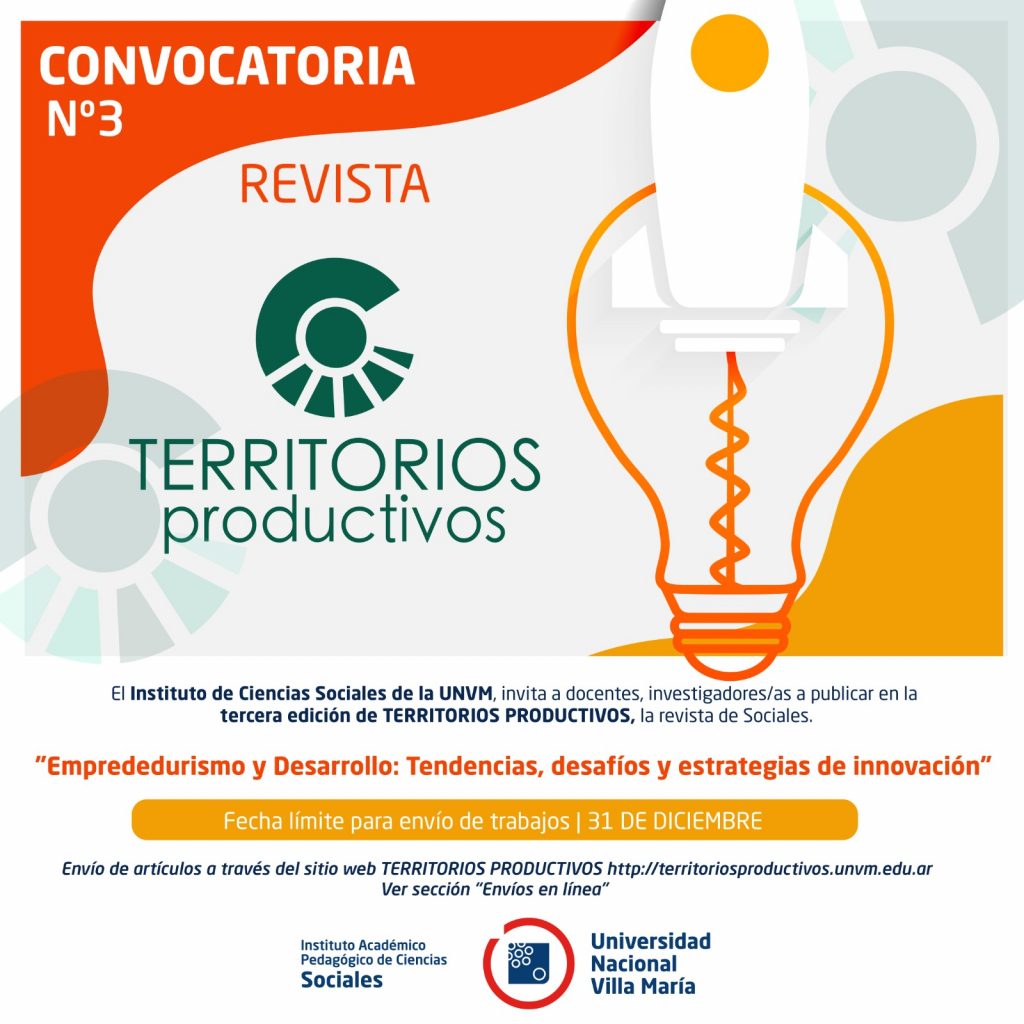 CONVOCATORIA
Nº3

REVISTA

TERRITORIOS
productivos

El Instituto de Ciencias Sociales de la UNVM, invita a docentes, investigadores/as a publicar en la tercera edición de TERRITORIOS PRODUCTIVOS, la revista de Sociales.

"Emprededurismo y Desarrollo: Tendencias, desafíos y estrategias de innovación"

Fecha límite para envío de trabajos | 31 DE DICIEMBRE

Envío de artículos a través del sitio web TERRITORIOS PRODUCTIVOS http://territoriosproductivos.unvm.edu.ar
Ver sección "Envíos en línea"

Instituto Académico
Pedagógico de Ciencias
Sociales

Universidad
Nacional
Villa María